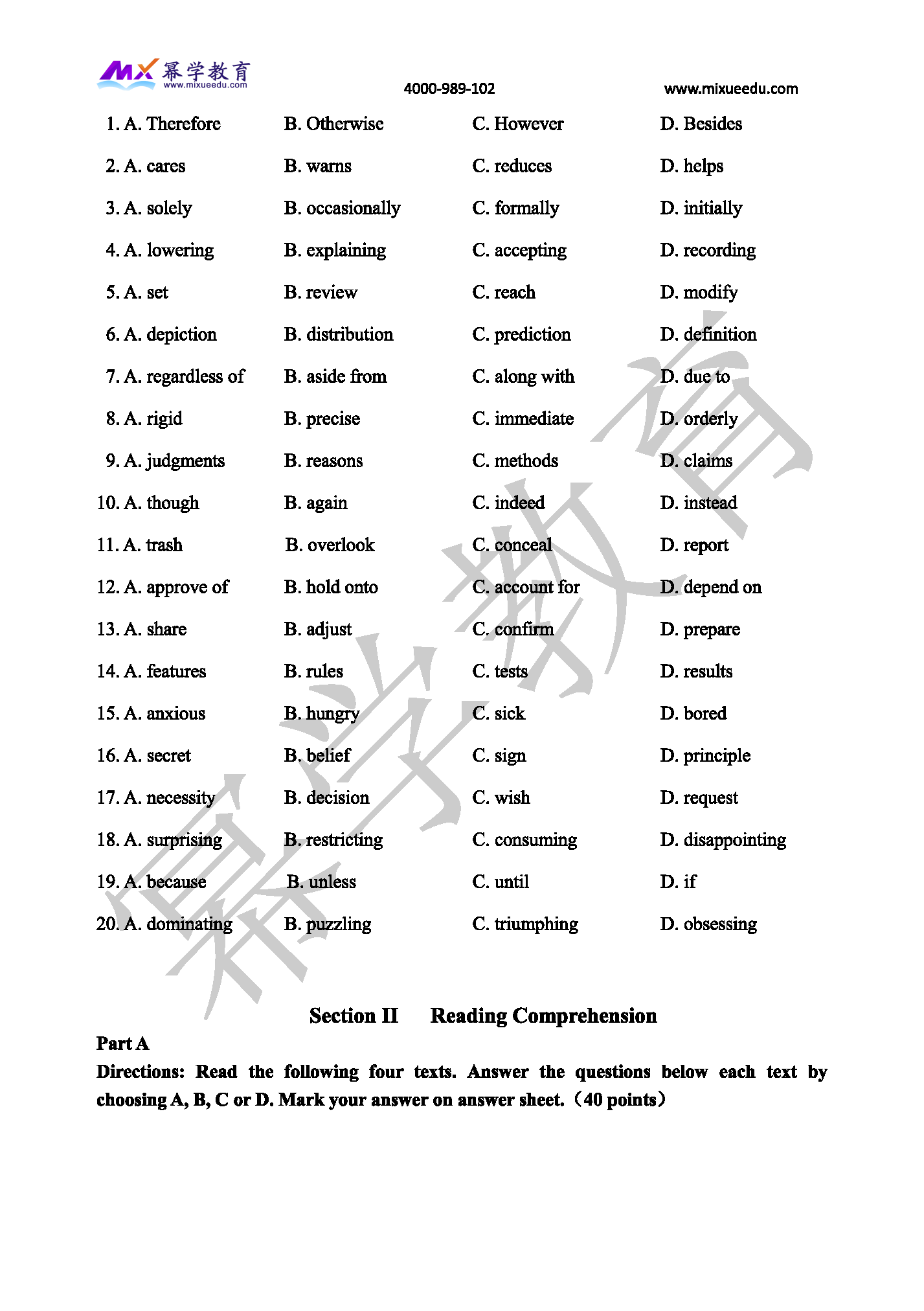 MX 幂学教育 www.mixueedu.com

4000-989-102

www.mixueedu.com

1. A. Therefore B. Otherwise C. However D. Besides

2. A. cares B. warns C. reduces D. helps

3. A. solely B. occasionally C. formally D. initially

4. A. lowering B. explaining C. accepting D. recording

5. A. set B. review C. reach D. modify

6. A. depiction B. distribution C. prediction D. definition

7. A. regardless of B. aside from C. along with D. due to

8. A. rigid B. precise C. immediate D. orderly

9. A. judgments B. reasons C. methods D. claims

10. A. though B. again C. indeed D. instead

11. A. trash B. overlook C. conceal D. report

12. A. approve of B. hold onto C. account for D. depend on

13. A. share B. adjust C. confirm D. prepare

14. A. features B. rules C. tests D. results

15. A. anxious B. hungry C. sick D. bored

16. A. secret B. belief C. sign D. principle

17. A. necessity B. decision C. wish D. request

18. A. surprising B. restricting C. consuming D. disappointing

19. A. because B. unless C. until D. if

20. A. dominating B. puzzling C. triumphing D. obsessing

幂学教育

Section II Reading Comprehension

Part A

Directions: Read the following four texts. Answer the questions below each text by choosing A, B, C or D. Mark your answer on answer sheet.（40 points）